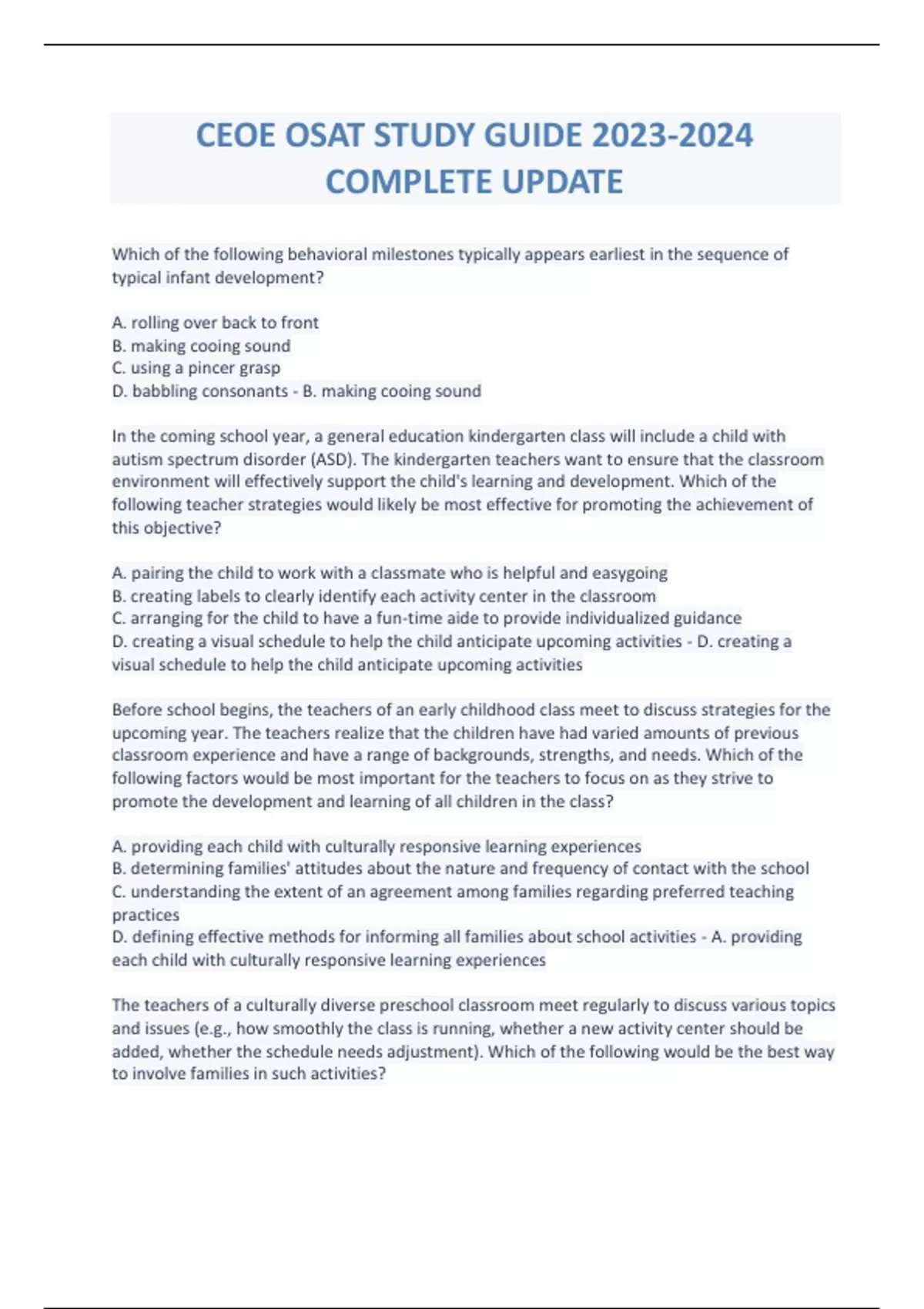 CEOE OSAT STUDY GUIDE 2023-2024 COMPLETE UPDATE

Which of the following behavioral milestones typically appears earliest in the sequence of typical infant development?

A. rolling over back to front
B. making cooing sound
C. using a pincer grasp
D. babbling consonants - B. making cooing sound

In the coming school year, a general education kindergarten class will include a child with autism spectrum disorder (ASD). The kindergarten teachers want to ensure that the classroom environment will effectively support the child's learning and development. Which of the following teacher strategies would likely be most effective for promoting the achievement of this objective?

A. pairing the child to work with a classmate who is helpful and easygoing
B. creating labels to clearly identify each activity center in the classroom
C. arranging for the child to have a fun-time aide to provide individualized guidance
D. creating a visual schedule to help the child anticipate upcoming activities - D. creating a visual schedule to help the child anticipate upcoming activities

Before school begins, the teachers of an early childhood class meet to discuss strategies for the upcoming year. The teachers realize that the children have had varied amounts of previous classroom experience and have a range of backgrounds, strengths, and needs. Which of the following factors would be most important for the teachers to focus on as they strive to promote the development and learning of all children in the class?

A. providing each child with culturally responsive learning experiences
B. determining families' attitudes about the nature and frequency of contact with the school
C. understanding the extent of an agreement among families regarding preferred teaching practices
D. defining effective methods for informing all families about school activities - A. providing each child with culturally responsive learning experiences

The teachers of a culturally diverse preschool classroom meet regularly to discuss various topics and issues (e.g., how smoothly the class is running, whether a new activity center should be added, whether the schedule needs adjustment). Which of the following would be the best way to involve families in such activities?